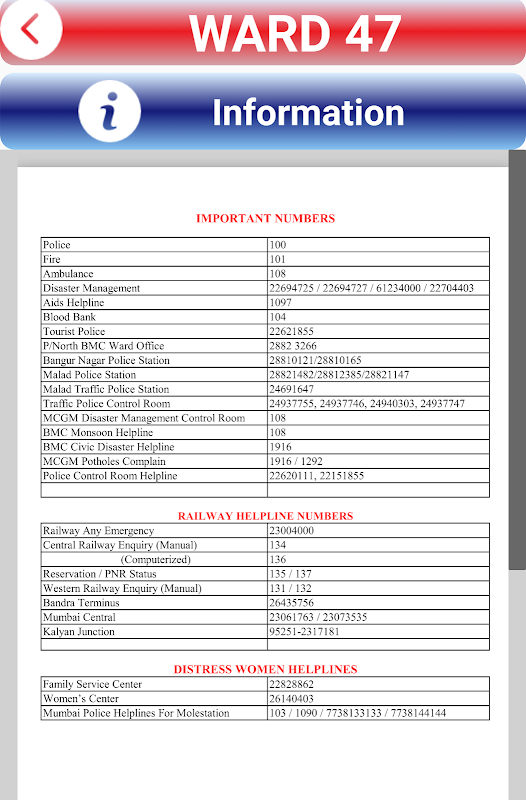 WARD 47

Information

IMPORTANT NUMBERS

| | |
|---|---|
| Police | 100 |
| Fire | 101 |
| Ambulance | 108 |
| Disaster Management | 22694725 / 22694727 / 61234000 / 22704403 |
| Aids Helpline | 1097 |
| Blood Bank | 104 |
| Tourist Police | 22621855 |
| P/North BMC Ward Office | 2882 3266 |
| Bangur Nagar Police Station | 28810121/28810165 |
| Malad Police Station | 28821482/28812385/28821147 |
| Malad Traffic Police Station | 24691647 |
| Traffic Police Control Room | 24937755, 24937746, 24940303, 24937747 |
| MCGM Disaster Management Control Room | 108 |
| BMC Monsoon Helpline | 108 |
| BMC Civic Disaster Helpline | 1916 |
| MCGM Potholes Complain | 1916 / 1292 |
| Police Control Room Helpline | 22620111, 22151855 |
| | |

RAILWAY HELPLINE NUMBERS

| | |
|---|---|
| Railway Any Emergency | 23004000 |
| Central Railway Enquiry (Manual) | 134 |
| (Computerized) | 136 |
| Reservation / PNR Status | 135 / 137 |
| Western Railway Enquiry (Manual) | 131 / 132 |
| Bandra Terminus | 26435756 |
| Mumbai Central | 23061763 / 23073535 |
| Kalyan Junction | 95251-2317181 |
| | |

DISTRESS WOMEN HELPLINES

| | |
|---|---|
| Family Service Center | 22828862 |
| Women's Center | 26140403 |
| Mumbai Police Helplines For Molestation | 103 / 1090 / 7738133133 / 7738144144 |